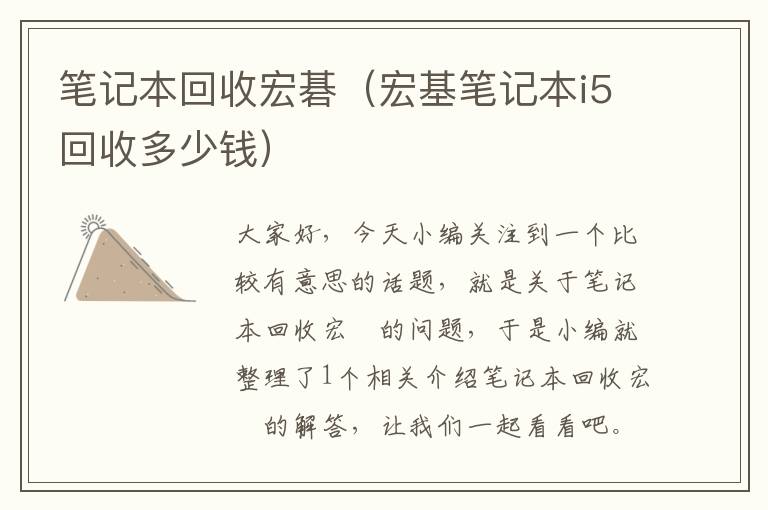 笔记本回收宏碁（宏基笔记本i5回收多少钱）

大家好，今天小编关注到一个比较有意思的话题，就是关于笔记本回收宏 的问题，于是小编就整理了1个相关介绍笔记本回收宏 的解答，让我们一起看看吧。